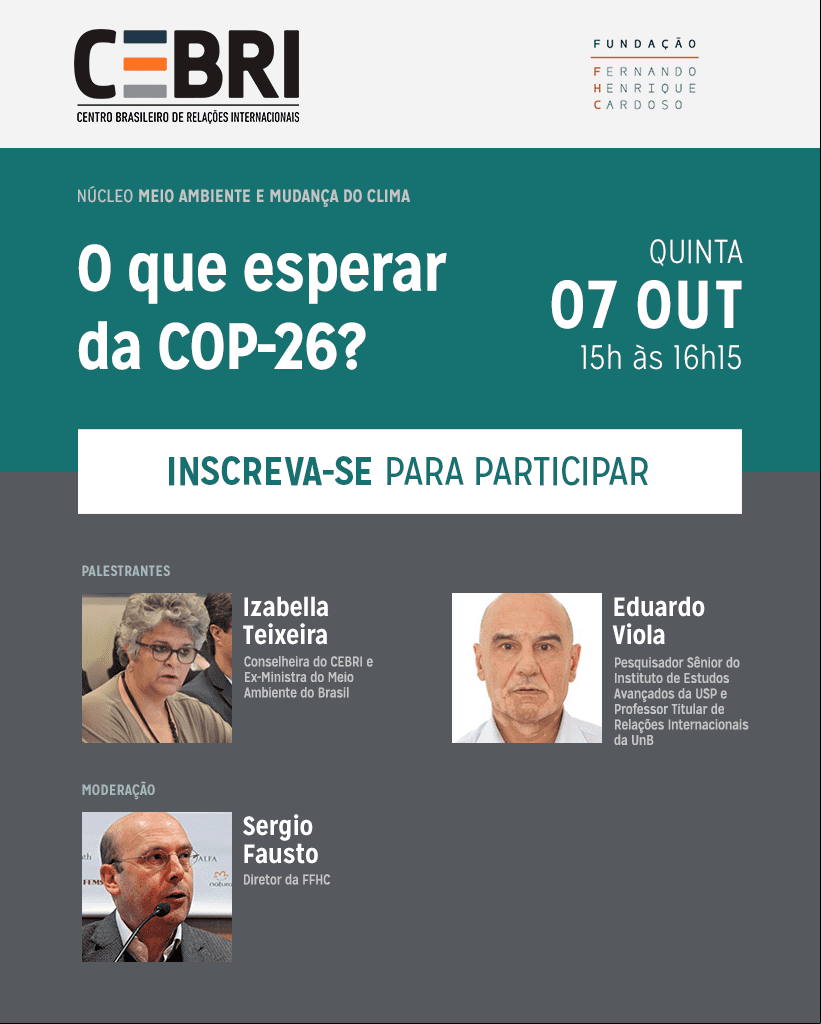 CEBRI
CENTRO BRASILEIRO DE RELAÇÕES INTERNACIONAIS

FUNDAÇÃO
FERNANDO
HENRIQUE
CARDOSO

NÚCLEO MEIO AMBIENTE E MUDANÇA DO CLIMA

O que esperar da COP-26?

QUINTA
07 OUT
15h às 16h15

INSCREVA-SE PARA PARTICIPAR

PALESTRANTES

Izabella Teixeira
Conselheira do CEBRI e Ex-Ministra do Meio Ambiente do Brasil

Eduardo Viola
Pesquisador Sênior do Instituto de Estudos Avançados da USP e Professor Titular de Relações Internacionais da UnB

MODERAÇÃO

Sergio Fausto
Diretor da FFHC